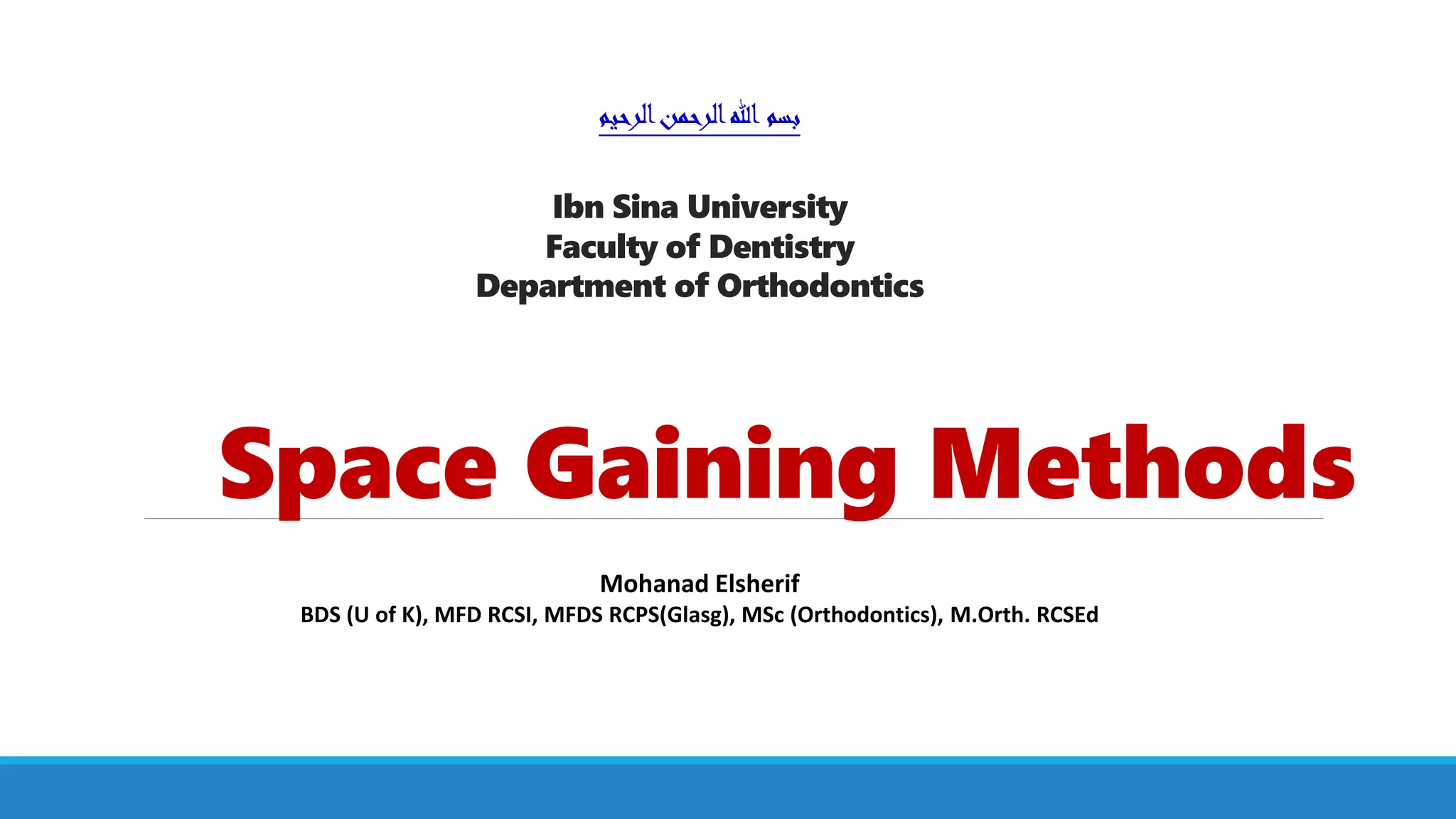 بسم الله الرحمن الرحيم

Ibn Sina University
Faculty of Dentistry
Department of Orthodontics

Space Gaining Methods

Mohanad Elsherif
BDS (U of K), MFD RCSI, MFDS RCPS(Glasg), MSc (Orthodontics), M.Orth. RCSEd